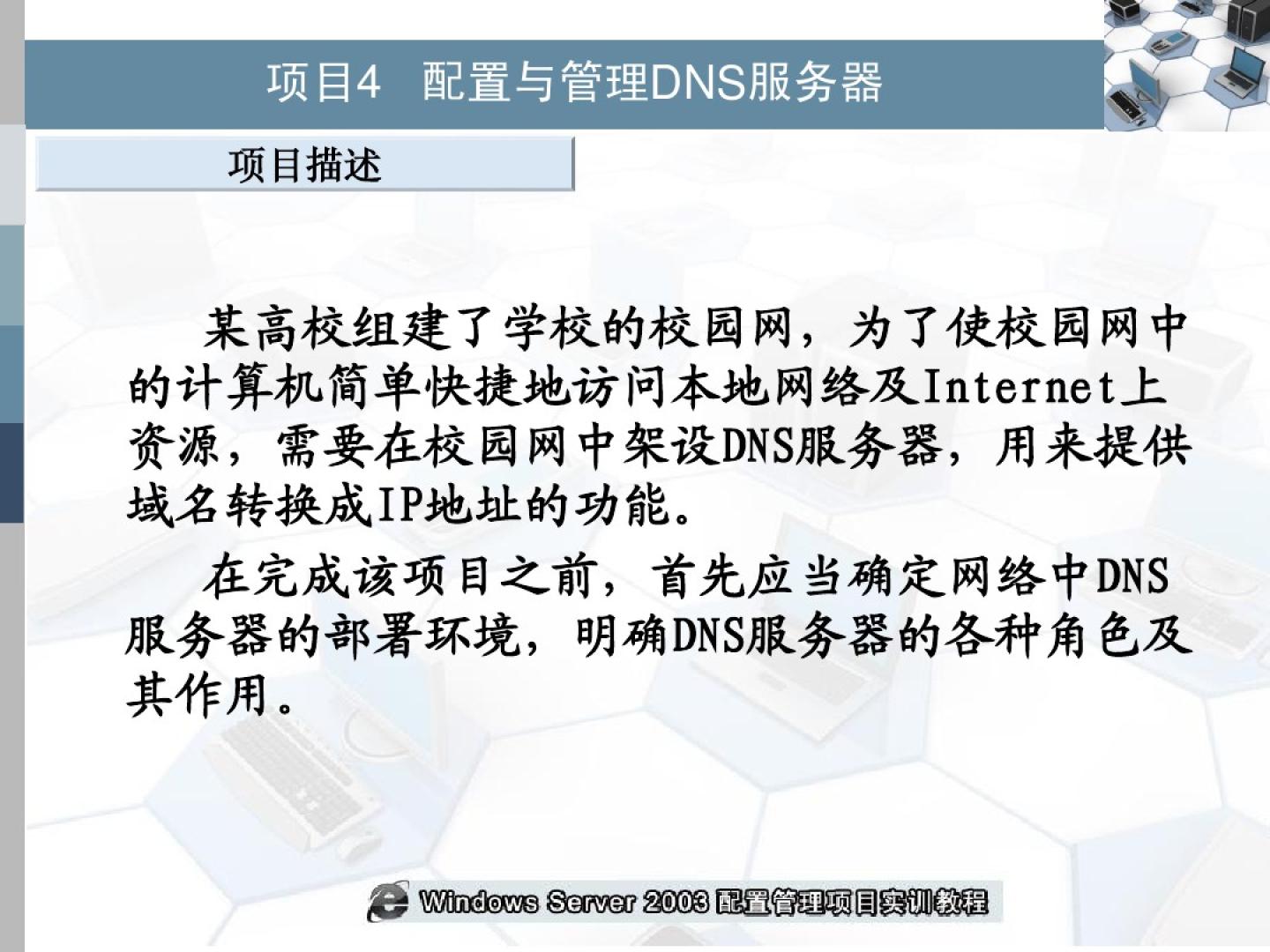 项目4 配置与管理DNS服务器

项目描述

某高校组建了学校的校园网，为了使校园网中的计算机简单快捷地访问本地网络及Internet上资源，需要在校园网中架设DNS服务器，用来提供域名转换成IP地址的功能。

在完成该项目之前，首先应当确定网络中DNS服务器的部署环境，明确DNS服务器的各种角色及其作用。

Windows Server 2003 配置管理项目实训教程